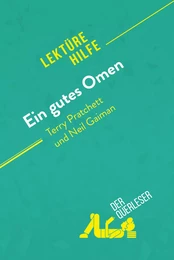 LEKTÜRE HILFE

Ein gutes Omen

Terry Pratchett und Neil Gaiman

DER QUERLESER